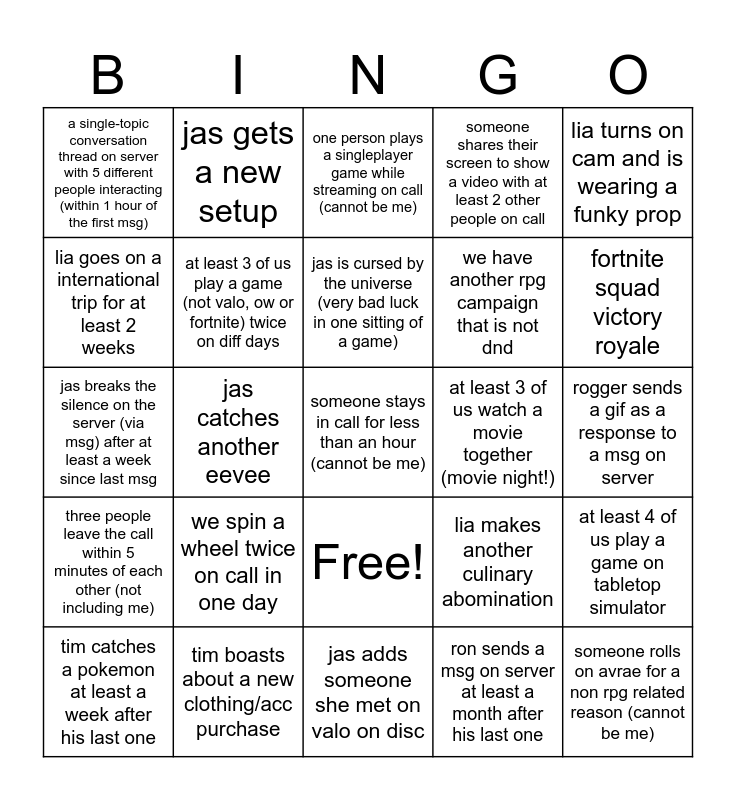 | B | I | N | G | O |
|---|---|---|---|---|
| a single-topic conversation thread on server with 5 different people interacting (within 1 hour of the first msg) | jas gets a new setup | one person plays a singleplayer game while streaming on call (cannot be me) | someone shares their screen to show a video with at least 2 other people on call | lia turns on cam and is wearing a funky prop |
| lia goes on a international trip for at least 2 weeks | at least 3 of us play a game (not valo, ow or fortnite) twice on diff days | jas is cursed by the universe (very bad luck in one sitting of a game) | we have another rpg campaign that is not dnd | fortnite squad victory royale |
| jas breaks the silence on the server (via msg) after at least a week since last msg | jas catches another eevee | someone stays in call for less than an hour (cannot be me) | at least 3 of us watch a movie together (movie night!) | rogger sends a gif as a response to a msg on server |
| three people leave the call within 5 minutes of each other (not including me) | we spin a wheel twice on call in one day | Free! | lia makes another culinary abomination | at least 4 of us play a game on tabletop simulator |
| tim catches a pokemon at least a week after his last one | tim boasts about a new clothing/acc purchase | jas adds someone she met on valo on disc | ron sends a msg on server at least a month after his last one | someone rolls on avrae for a non rpg related reason (cannot be me) |